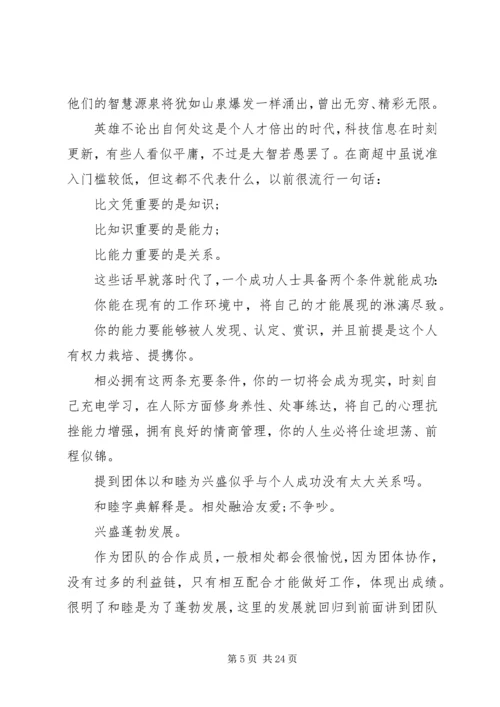 他们的智慧源泉将犹如山泉爆发一样涌出，曾出无穷、精彩无限。

英雄不论出自何处这是个人才倍出的时代，科技信息在时刻更新，有些人看似平庸，不过是大智若愚罢了。在商超中虽说准入门槛较低，但这都不代表什么，以前很流行一句话：

比文凭重要的是知识；

比知识重要的是能力；

比能力重要的是关系。

这些话早就落时代了，一个成功人士具备两个条件就能成功：

你能在现有的工作环境中，将自己的才能展现的淋漓尽致。

你的能力要能够被人发现、认定、赏识，并且前提是这个人有权力栽培、提携你。

相必拥有这两条充要条件，你的一切将会成为现实，时刻自己充电学习，在人际方面修身养性、处事练达，将自己的心理抗挫能力增强，拥有良好的情商管理，你的人生必将仕途坦荡、前程似锦。

提到团体以和睦为兴盛似乎与个人成功没有太大关系吗。

和睦字典解释是。相处融洽友爱；不争吵。

兴盛蓬勃发展。

作为团队的合作成员，一般相处都会很愉悦，因为团体协作，没有过多的利益链，只有相互配合才能做好工作，体现出成绩。很明了和睦是为了蓬勃发展，这里的发展就回归到前面讲到团队

第 5 页 共 24 页